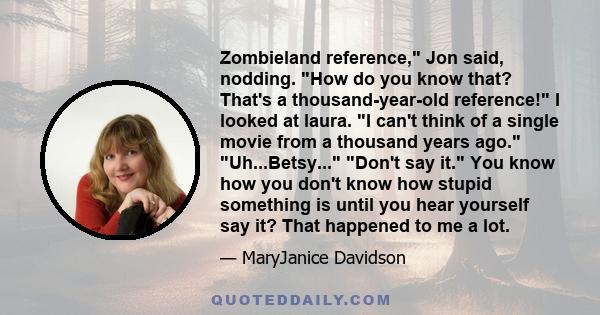 Zombieland reference," Jon said, nodding. "How do you know that? That's a thousand-year-old reference!" I looked at laura. "I can't think of a single movie from a thousand years ago." "Uh...Betsy..." "Don't say it." You know how you don't know how stupid something is until you hear yourself say it? That happened to me a lot.

— MaryJanice Davidson

QUOTEDDAILY.COM